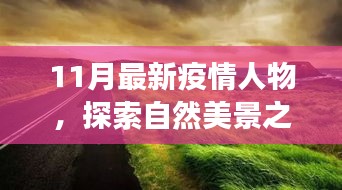 11月最新疫情人物，探索自然美景之